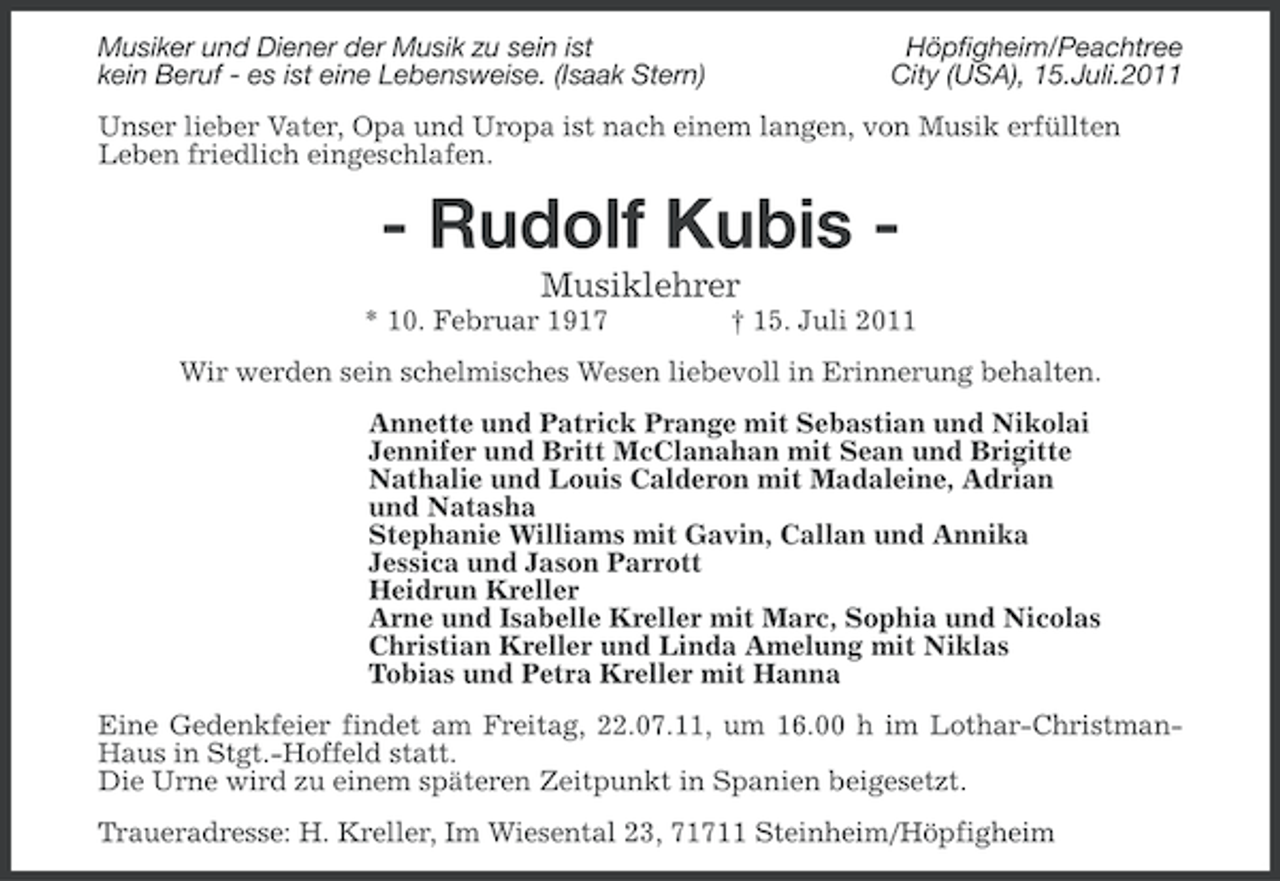 Musiker und Diener der Musik zu sein ist kein Beruf - es ist eine Lebensweise. (Isaak Stern)

Höpfigheim/Peachtree City (USA), 15.Juli.2011

Unser lieber Vater, Opa und Uropa ist nach einem langen, von Musik erfüllten Leben friedlich eingeschlafen.

- Rudolf Kubis -

Musiklehrer

* 10. Februar 1917 † 15. Juli 2011

Wir werden sein schelmisches Wesen liebevoll in Erinnerung behalten.

Annette und Patrick Prange mit Sebastian und Nikolai
Jennifer und Britt McClanahan mit Sean und Brigitte
Nathalie und Louis Calderon mit Madaleine, Adrian und Natasha
Stephanie Williams mit Gavin, Callan und Annika
Jessica und Jason Parrott
Heidrun Kreller
Arne und Isabelle Kreller mit Marc, Sophia und Nicolas
Christian Kreller und Linda Amelung mit Niklas
Tobias und Petra Kreller mit Hanna

Eine Gedenkfeier findet am Freitag, 22.07.11, um 16.00 h im Lothar-Christman-Haus in Stgt.-Hoffeld statt.
Die Urne wird zu einem späteren Zeitpunkt in Spanien beigesetzt.

Traueradresse: H. Kreller, Im Wiesental 23, 71711 Steinheim/Höpfigheim